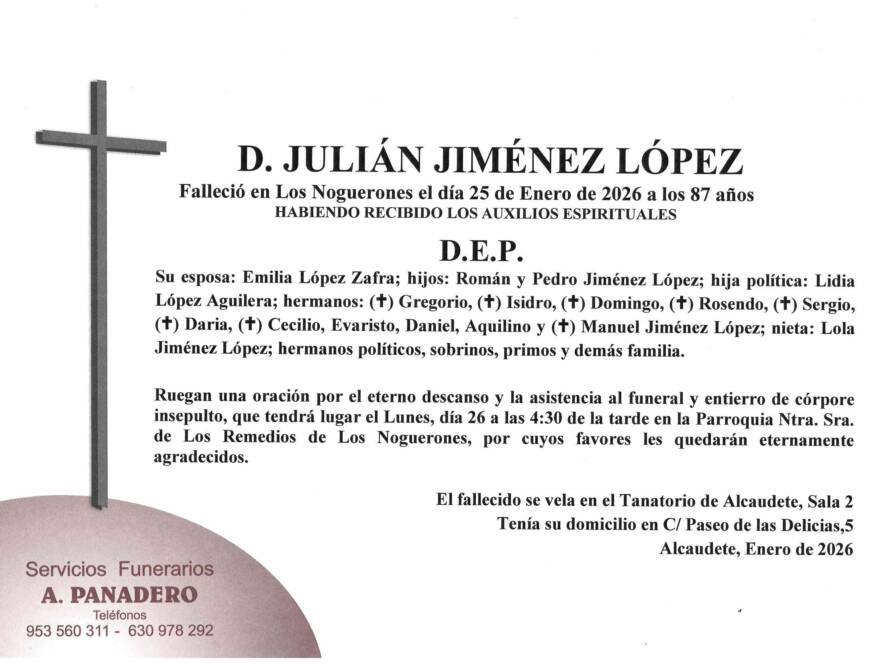 D. JULIÁN JIMÉNEZ LÓPEZ

Falleció en Los Noguerones el día 25 de Enero de 2026 a los 87 años
HABIENDO RECIBIDO LOS AUXILIOS ESPIRITUALES

D.E.P.

Su esposa: Emilia López Zafra; hijos: Román y Pedro Jiménez López; hija política: Lidia López Aguilera; hermanos: (✝) Gregorio, (✝) Isidro, (✝) Domingo, (✝) Rosendo, (✝) Sergio, (✝) Daria, (✝) Cecilio, Evaristo, Daniel, Aquilino y (✝) Manuel Jiménez López; nieta: Lola Jiménez López; hermanos políticos, sobrinos, primos y demás familia.

Ruegan una oración por el eterno descanso y la asistencia al funeral y entierro de córpore insepulto, que tendrá lugar el Lunes, día 26 a las 4:30 de la tarde en la Parroquia Ntra. Sra. de Los Remedios de Los Noguerones, por cuyos favores les quedarán eternamente agradecidos.

El fallecido se vela en el Tanatorio de Alcaudete, Sala 2
Tenía su domicilio en C/ Paseo de las Delicias,5
Alcaudete, Enero de 2026

Servicios Funerarios
A. PANADERO
Teléfonos
953 560 311 - 630 978 292